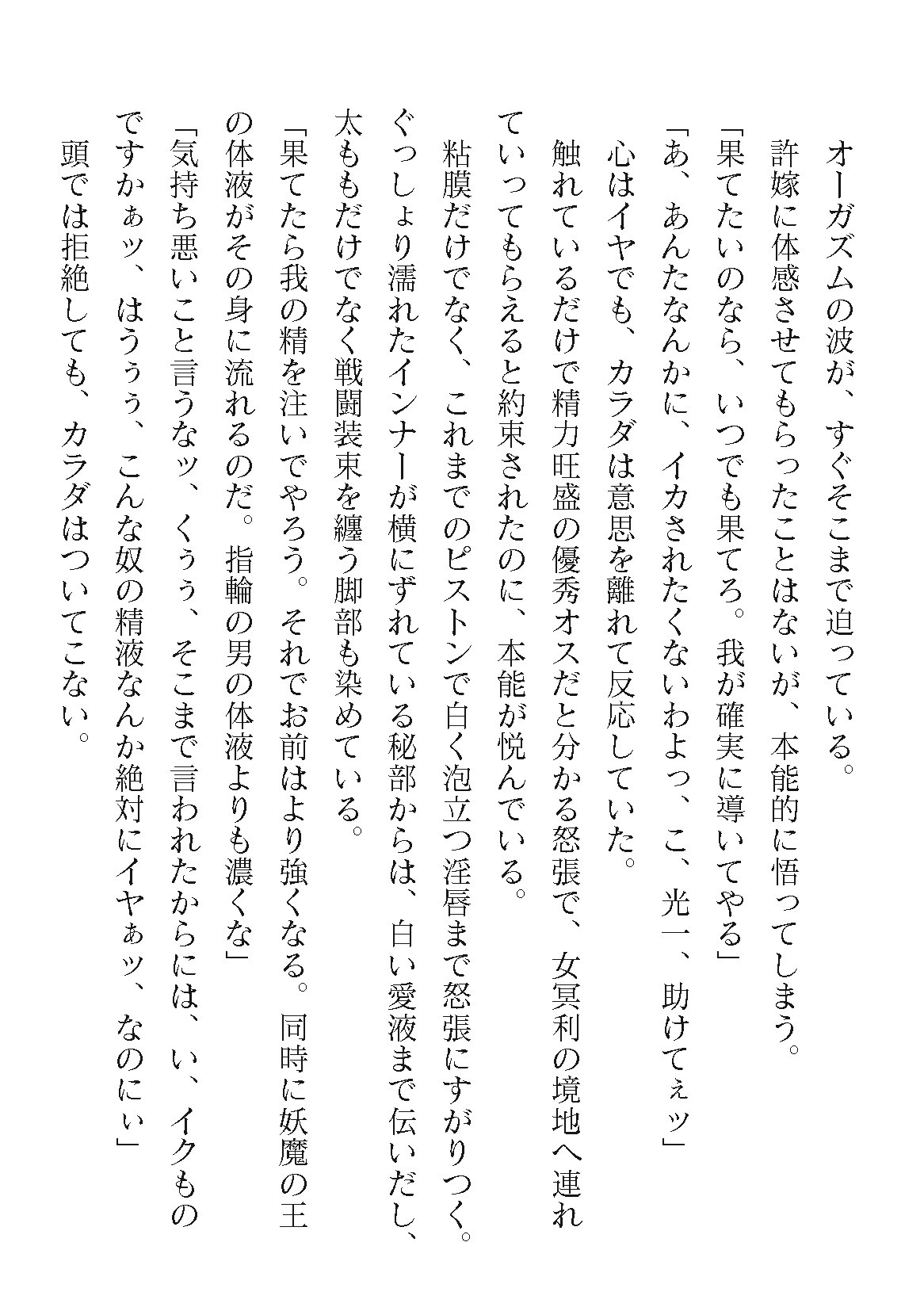 オーガズムの波が、すぐそこまで迫っている。

許嫁に体感させてもらったことはないが、本能的に悟ってしまう。

「果てたいのなら、いつでも果てろ。我が確実に導いてやる」

「あ、あんたなんかに、イカされたくないわよっ、こ、光一、助けてぇッ」

心はイヤでも、カラダは意思を離れて反応していた。

触れているだけで精力旺盛の優秀オスだと分かる怒張で、女冥利の境地へ連れていってもらえると約束されたのに、本能が悦んでいる。

粘膜だけでなく、これまでのピストンで白く泡立つ淫唇まで怒張にすがりつく。

ぐっしょり濡れたインナーが横にずれている秘部からは、白い愛液まで伝いだし、太ももだけでなく戦闘装束を纏う脚部も染めている。

「果てたら我の精を注いでやろう。それでお前はより強くなる。同時に妖魔の王の体液がその身に流れるのだ。指輪の男の体液よりも濃くな」

「気持ち悪いこと言うなッ、くぅぅ、そこまで言われたからには、い、イクものですかぁッ、はうぅぅ、こんな奴の精液なんか絶対にイヤぁッ、なのにぃ」

頭では拒絶しても、カラダはついてこない。